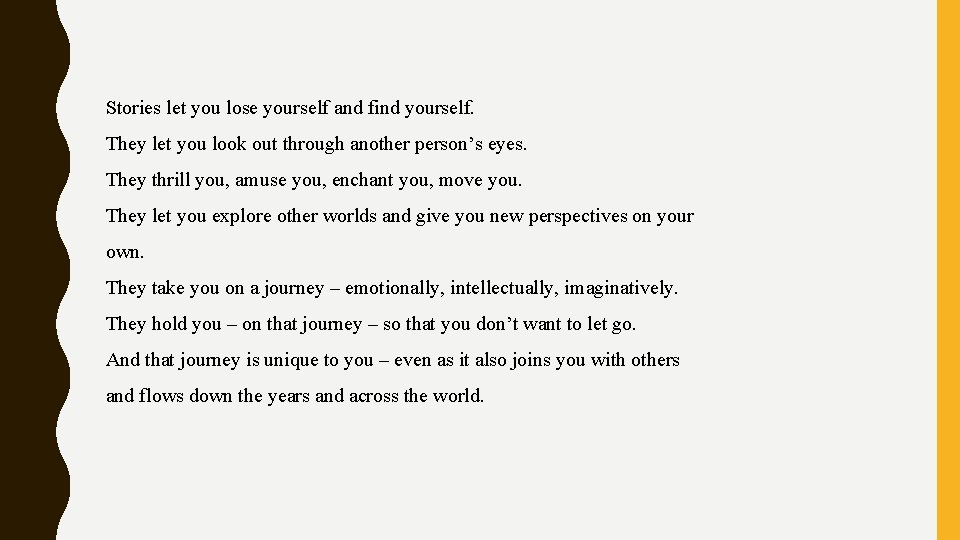 Stories let you lose yourself and find yourself.
They let you look out through another person’s eyes.
They thrill you, amuse you, enchant you, move you.
They let you explore other worlds and give you new perspectives on your own.
They take you on a journey – emotionally, intellectually, imaginatively.
They hold you – on that journey – so that you don’t want to let go.
And that journey is unique to you – even as it also joins you with others and flows down the years and across the world.